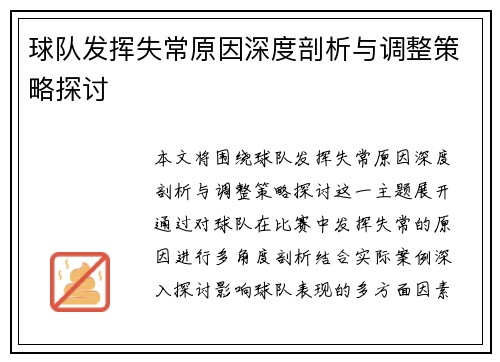 球队发挥失常原因深度剖析与调整策略探讨

本文将围绕球队发挥失常原因深度剖析与调整策略探讨这一主题展开通过对球队在比赛中发挥失常的原因进行多角度剖析结合实际案例深入探讨影响球队表现的多方面因素